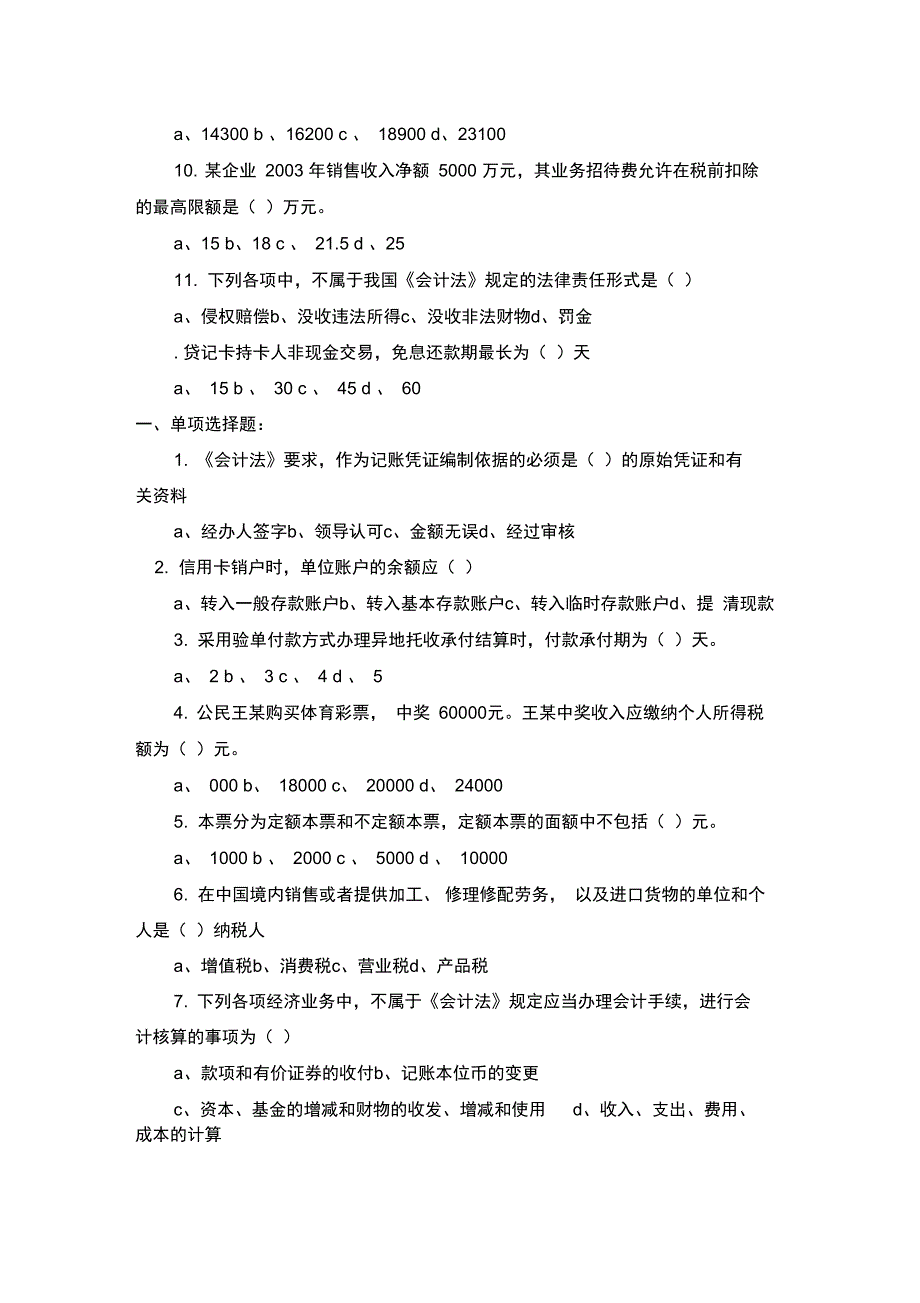 a、14300 b 、16200 c 、 18900 d、23100

10. 某企业 2003 年销售收入净额 5000 万元，其业务招待费允许在税前扣除的最高限额是（ ）万元。

a、15 b、18 c 、 21.5 d 、25

11. 下列各项中，不属于我国《会计法》规定的法律责任形式是（ ）

a、侵权赔偿b、没收违法所得c、没收非法财物d、罚金

. 贷记卡持卡人非现金交易，免息还款期最长为（ ）天

a、 15 b 、 30 c 、 45 d 、 60

一、单项选择题：

1. 《会计法》要求，作为记账凭证编制依据的必须是（ ）的原始凭证和有关资料

a、经办人签字b、领导认可c、金额无误d、经过审核

2. 信用卡销户时，单位账户的余额应（ ）

a、转入一般存款账户b、转入基本存款账户c、转入临时存款账户d、提 清现款

3. 采用验单付款方式办理异地托收承付结算时，付款承付期为（ ）天。

a、 2 b 、 3 c 、 4 d 、 5

4. 公民王某购买体育彩票， 中奖 60000元。王某中奖收入应缴纳个人所得税额为（ ）元。

a、 000 b、 18000 c、 20000 d、 24000

5. 本票分为定额本票和不定额本票，定额本票的面额中不包括（ ）元。

a、 1000 b 、 2000 c 、 5000 d 、 10000

6. 在中国境内销售或者提供加工、 修理修配劳务， 以及进口货物的单位和个人是（ ）纳税人

a、增值税b、消费税c、营业税d、产品税

7. 下列各项经济业务中，不属于《会计法》规定应当办理会计手续，进行会计核算的事项为（ ）

a、款项和有价证券的收付b、记账本位币的变更

c、资本、基金的增减和财物的收发、增减和使用 d、收入、支出、费用、成本的计算